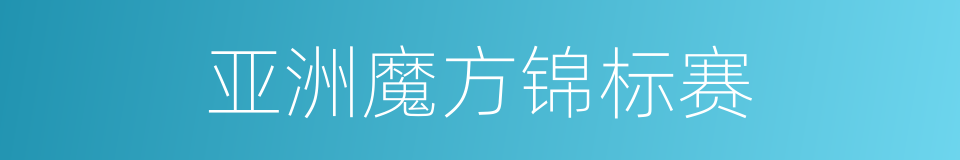 亚洲魔方锦标赛